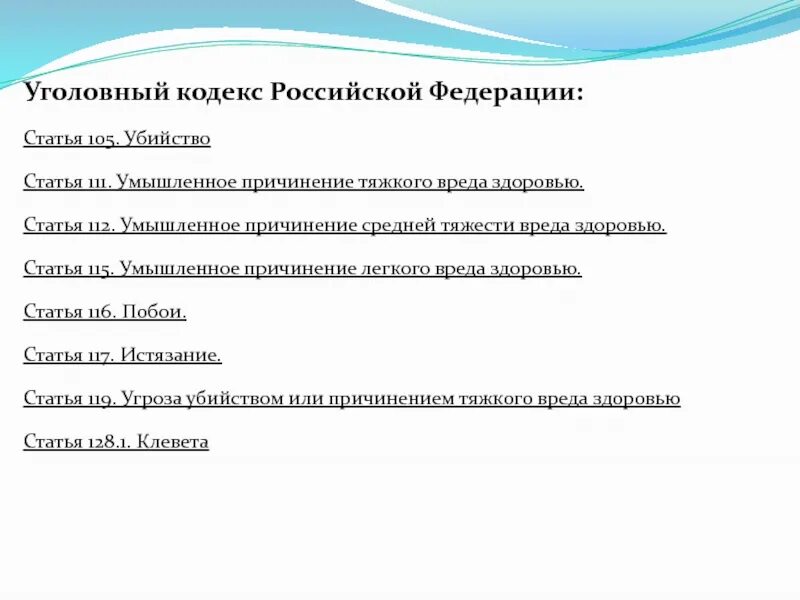 Уголовный кодекс Российской Федерации:

Статья 105. Убийство

Статья 111. Умышленное причинение тяжкого вреда здоровью.

Статья 112. Умышленное причинение средней тяжести вреда здоровью.

Статья 115. Умышленное причинение легкого вреда здоровью.

Статья 116. Побои.

Статья 117. Истязание.

Статья 119. Угроза убийством или причинением тяжкого вреда здоровью

Статья 128.1. Клевета